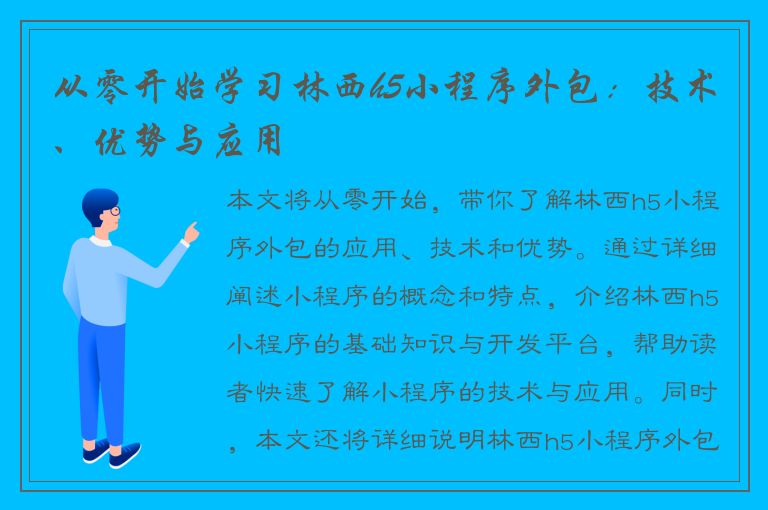 从零开始学习林西h5小程序外包：技术、优势与应用

本文将从零开始，带你了解林西h5小程序外包的应用、技术和优势。通过详细阐述小程序的概念和特点，介绍林西h5小程序的基础知识与开发平台，帮助读者快速了解小程序的技术与应用。同时，本文还将详细说明林西h5小程序外包